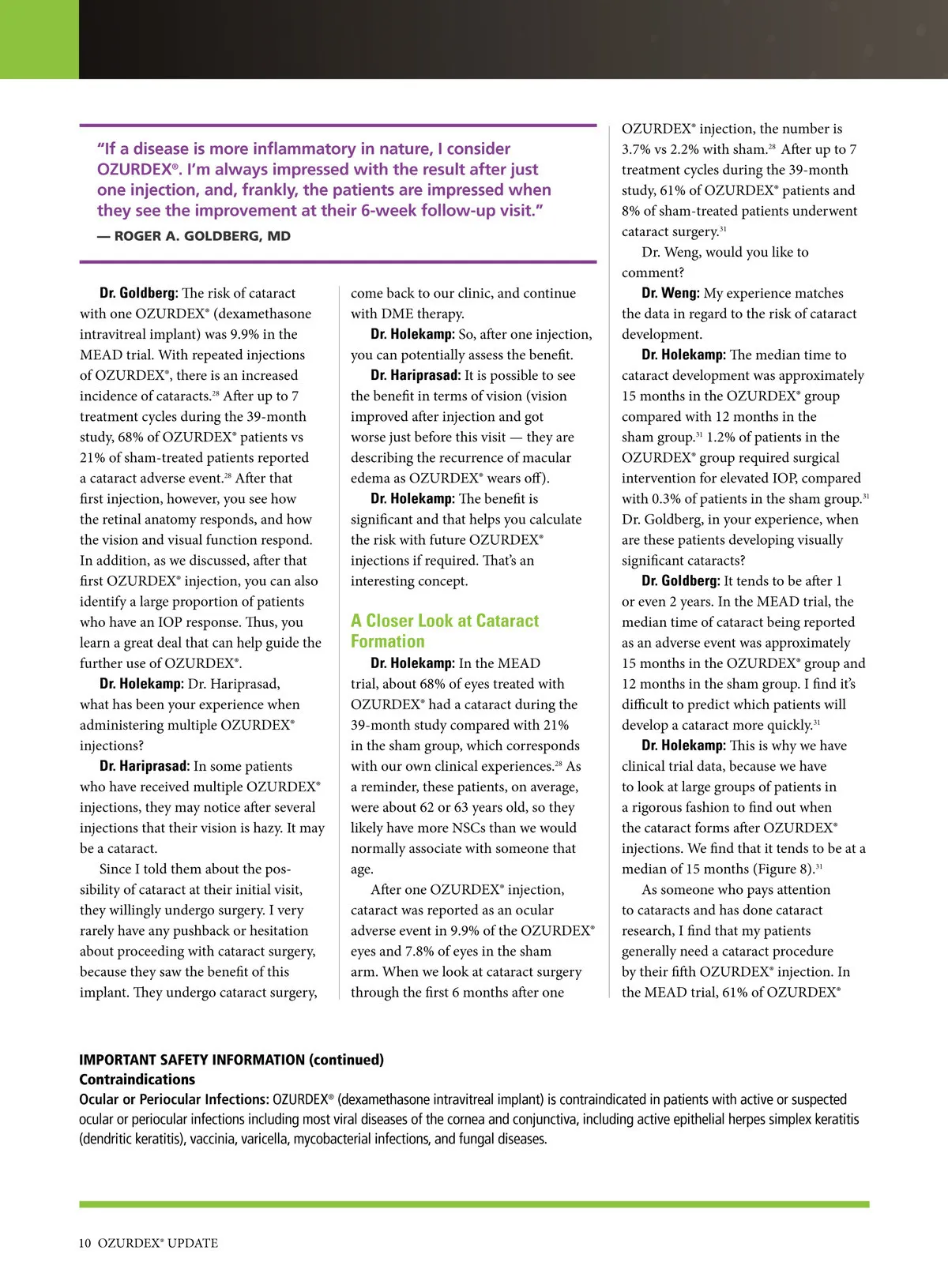 "If a disease is more inflammatory in nature, I consider OZURDEX®. I'm always impressed with the result after just one injection, and, frankly, the patients are impressed when they see the improvement at their 6-week follow-up visit."

— ROGER A. GOLDBERG, MD

Dr. Goldberg: The risk of cataract with one OZURDEX® (dexamethasone intravitreal implant) was 9.9% in the MEAD trial. With repeated injections of OZURDEX®, there is an increased incidence of cataracts.$^{28}$ After up to 7 treatment cycles during the 39-month study, 68% of OZURDEX® patients vs 21% of sham-treated patients reported a cataract adverse event.$^{28}$ After that first injection, however, you see how the retinal anatomy responds, and how the vision and visual function respond. In addition, as we discussed, after that first OZURDEX® injection, you can also identify a large proportion of patients who have an IOP response. Thus, you learn a great deal that can help guide the further use of OZURDEX®.

Dr. Holekamp: Dr. Hariprasad, what has been your experience when administering multiple OZURDEX® injections?

Dr. Hariprasad: In some patients who have received multiple OZURDEX® injections, they may notice after several injections that their vision is hazy. It may be a cataract.

Since I told them about the possibility of cataract at their initial visit, they willingly undergo surgery. I very rarely have any pushback or hesitation about proceeding with cataract surgery, because they saw the benefit of this implant. They undergo cataract surgery, come back to our clinic, and continue with DME therapy.

Dr. Holekamp: So, after one injection, you can potentially assess the benefit.

Dr. Hariprasad: It is possible to see the benefit in terms of vision (vision improved after injection and got worse just before this visit — they are describing the recurrence of macular edema as OZURDEX® wears off).

Dr. Holekamp: The benefit is significant and that helps you calculate the risk with future OZURDEX® injections if required. That's an interesting concept.

A Closer Look at Cataract Formation

Dr. Holekamp: In the MEAD trial, about 68% of eyes treated with OZURDEX® had a cataract during the 39-month study compared with 21% in the sham group, which corresponds with our own clinical experiences.$^{28}$ As a reminder, these patients, on average, were about 62 or 63 years old, so they likely have more NSCs than we would normally associate with someone that age.

After one OZURDEX® injection, cataract was reported as an ocular adverse event in 9.9% of the OZURDEX® eyes and 7.8% of eyes in the sham arm. When we look at cataract surgery through the first 6 months after one OZURDEX® injection, the number is 3.7% vs 2.2% with sham.$^{28}$ After up to 7 treatment cycles during the 39-month study, 61% of OZURDEX® patients and 8% of sham-treated patients underwent cataract surgery.$^{31}$

Dr. Weng, would you like to comment?

Dr. Weng: My experience matches the data in regard to the risk of cataract development.

Dr. Holekamp: The median time to cataract development was approximately 15 months in the OZURDEX® group compared with 12 months in the sham group.$^{31}$ 1.2% of patients in the OZURDEX® group required surgical intervention for elevated IOP, compared with 0.3% of patients in the sham group.$^{31}$ Dr. Goldberg, in your experience, when are these patients developing visually significant cataracts?

Dr. Goldberg: It tends to be after 1 or even 2 years. In the MEAD trial, the median time of cataract being reported as an adverse event was approximately 15 months in the OZURDEX® group and 12 months in the sham group. I find it's difficult to predict which patients will develop a cataract more quickly.$^{31}$

Dr. Holekamp: This is why we have clinical trial data, because we have to look at large groups of patients in a rigorous fashion to find out when the cataract forms after OZURDEX® injections. We find that it tends to be at a median of 15 months (Figure 8).$^{31}$

As someone who pays attention to cataracts and has done cataract research, I find that my patients generally need a cataract procedure by their fifth OZURDEX® injection. In the MEAD trial, 61% of OZURDEX®

IMPORTANT SAFETY INFORMATION (continued)
Contraindications
Ocular or Periocular Infections: OZURDEX® (dexamethasone intravitreal implant) is contraindicated in patients with active or suspected ocular or periocular infections including most viral diseases of the cornea and conjunctiva, including active epithelial herpes simplex keratitis (dendritic keratitis), vaccinia, varicella, mycobacterial infections, and fungal diseases.

10 OZURDEX® UPDATE